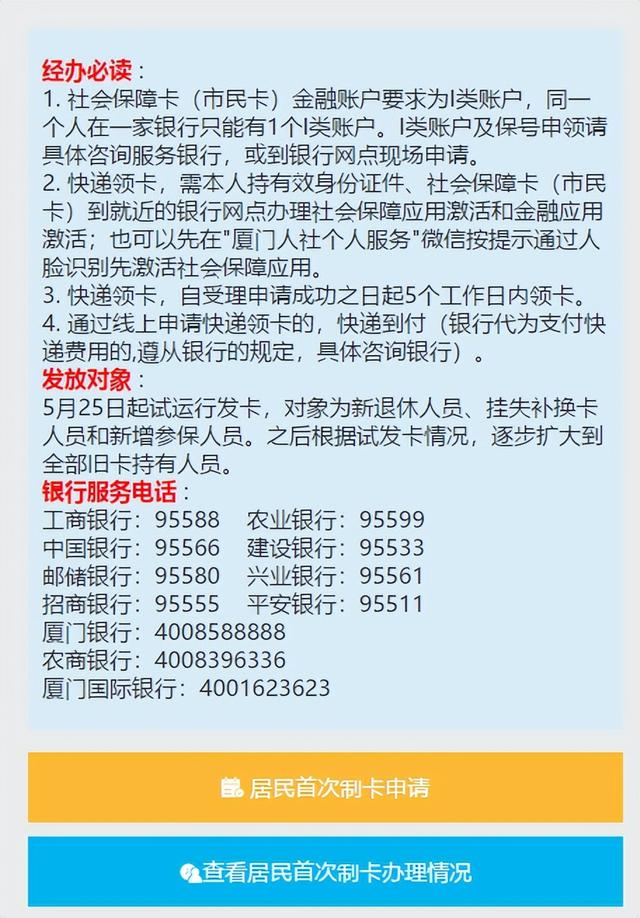 经办必读：
1. 社会保障卡（市民卡）金融账户要求为I类账户，同一个人在一家银行只能有1个I类账户。I类账户及保号申领请具体咨询服务银行，或到银行网点现场申请。
2. 快递领卡，需本人持有效身份证件、社会保障卡（市民卡）到就近的银行网点办理社会保障应用激活和金融应用激活；也可以先在"厦门人社个人服务"微信按提示通过人脸识别先激活社会保障应用。
3. 快递领卡，自受理申请成功之日起5个工作日内领卡。
4. 通过线上申请快递领卡的，快递到付（银行代为支付快递费用的,遵从银行的规定，具体咨询银行）。
发放对象：
5月25日起试运行发卡，对象为新退休人员、挂失补换卡人员和新增参保人员。之后根据试发卡情况，逐步扩大到全部旧卡持有人员。
银行服务电话：
工商银行：95588 农业银行：95599
中国银行：95566 建设银行：95533
邮储银行：95580 兴业银行：95561
招商银行：95555 平安银行：95511
厦门银行：4008588888
农商银行：4008396336
厦门国际银行：4001623623

居民首次制卡申请

查看居民首次制卡办理情况